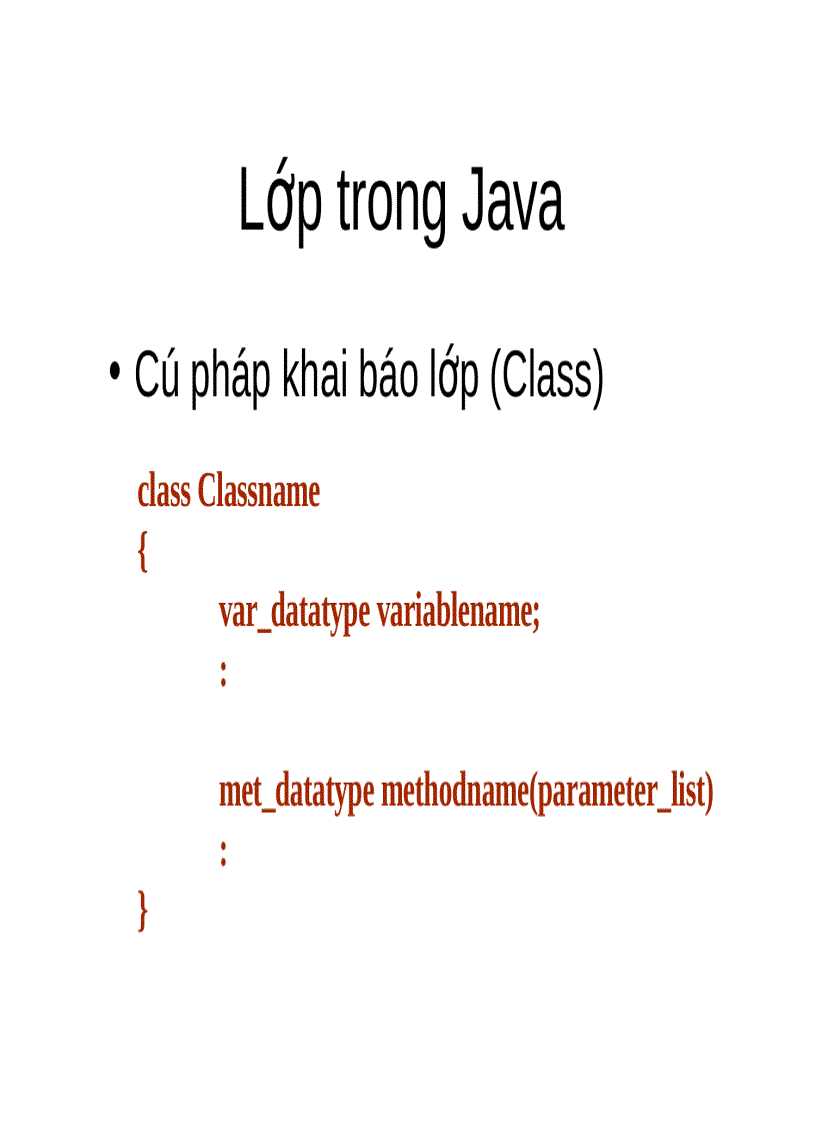 Lớp trong Java

• Cú pháp khai báo lớp (Class)

class Classname
{
var_datatype variablename;
:

met_datatype methodname(parameter_list)
:
}